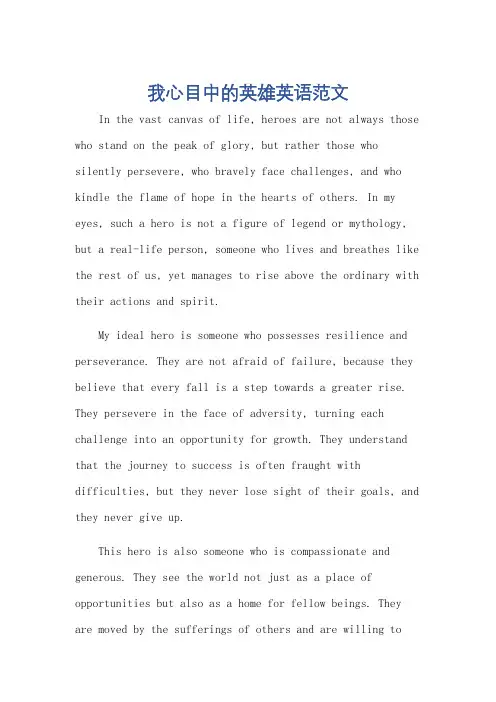 我心目中的英雄英语范文

In the vast canvas of life, heroes are not always those who stand on the peak of glory, but rather those who silently persevere, who bravely face challenges, and who kindle the flame of hope in the hearts of others. In my eyes, such a hero is not a figure of legend or mythology, but a real-life person, someone who lives and breathes like the rest of us, yet manages to rise above the ordinary with their actions and spirit.

My ideal hero is someone who possesses resilience and perseverance. They are not afraid of failure, because they believe that every fall is a step towards a greater rise. They persevere in the face of adversity, turning each challenge into an opportunity for growth. They understand that the journey to success is often fraught with difficulties, but they never lose sight of their goals, and they never give up.

This hero is also someone who is compassionate and generous. They see the world not just as a place of opportunities but also as a home for fellow beings. They are moved by the sufferings of others and are willing to